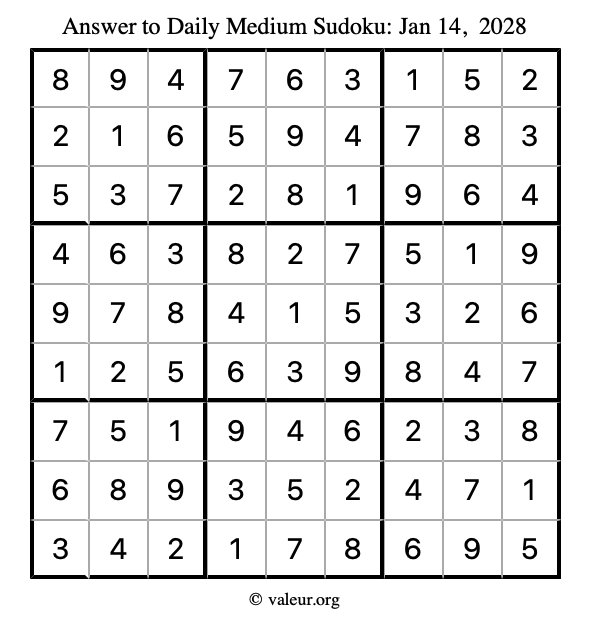 Answer to Daily Medium Sudoku: Jan 14, 2028

| | | | | | | | | |
|---|---|---|---|---|---|---|---|---|
| 8 | 9 | 4 | 7 | 6 | 3 | 1 | 5 | 2 |
| 2 | 1 | 6 | 5 | 9 | 4 | 7 | 8 | 3 |
| 5 | 3 | 7 | 2 | 8 | 1 | 9 | 6 | 4 |
| 4 | 6 | 3 | 8 | 2 | 7 | 5 | 1 | 9 |
| 9 | 7 | 8 | 4 | 1 | 5 | 3 | 2 | 6 |
| 1 | 2 | 5 | 6 | 3 | 9 | 8 | 4 | 7 |
| 7 | 5 | 1 | 9 | 4 | 6 | 2 | 3 | 8 |
| 6 | 8 | 9 | 3 | 5 | 2 | 4 | 7 | 1 |
| 3 | 4 | 2 | 1 | 7 | 8 | 6 | 9 | 5 |

© valeur.org